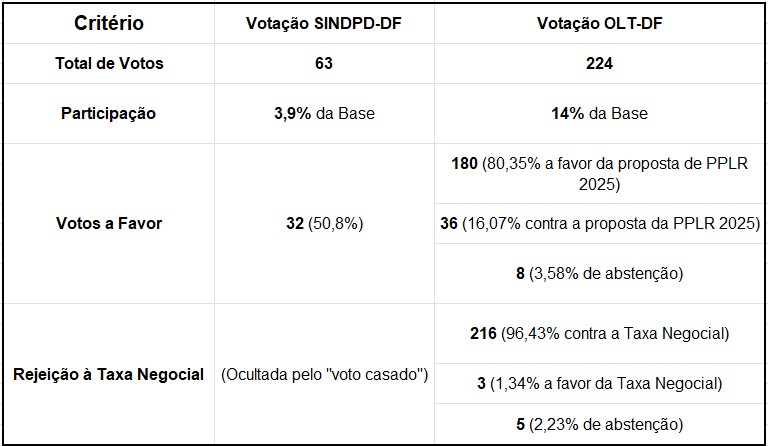 | Critério | Votação SINDPD-DF | Votação OLT-DF |
|---|---|---|
| Total de Votos | 63 | 224 |
| Participação | 3,9% da Base | 14% da Base |
| Votos a Favor | 32 (50,8%) | 180 (80,35% a favor da proposta de PPLR 2025) |
| | | 36 (16,07% contra a proposta da PPLR 2025) |
| | | 8 (3,58% de abstenção) |
| Rejeição à Taxa Negocial | (Ocultada pelo "voto casado") | 216 (96,43% contra a Taxa Negocial) |
| | | 3 (1,34% a favor da Taxa Negocial) |
| | | 5 (2,23% de abstenção) |